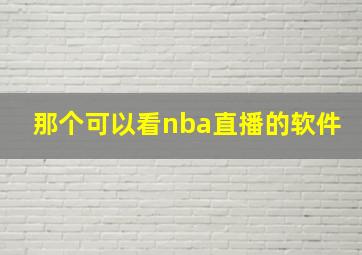 那个可以看nba直播的软件